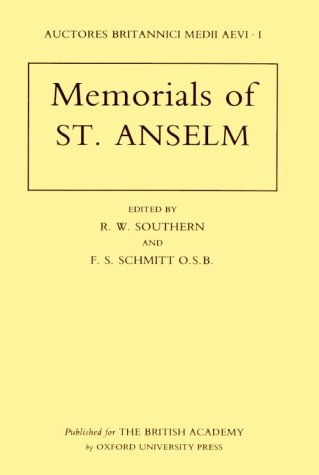 AUCTORES BRITANNICI MEDII AEVI · I

Memorials of ST. ANSELM

EDITED BY
R. W. SOUTHERN
AND
F. S. SCHMITT O.S.B.

Published for THE BRITISH ACADEMY
by OXFORD UNIVERSITY PRESS